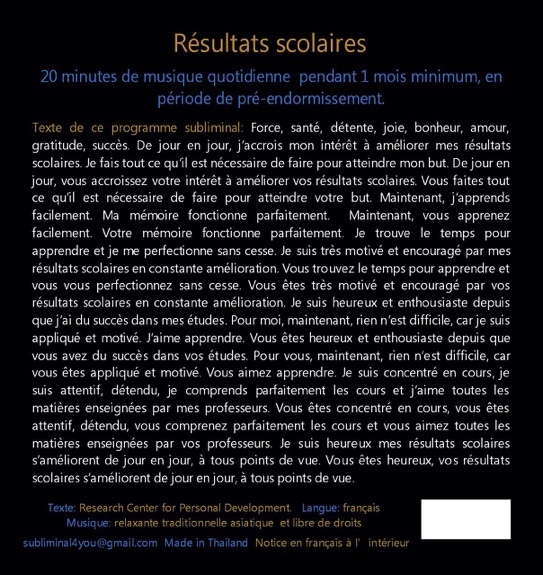 Résultats scolaires

20 minutes de musique quotidienne pendant 1 mois minimum, en période de pré-endormissement.

Texte de ce programme subliminal: Force, santé, détente, joie, bonheur, amour, gratitude, succès. De jour en jour, j'accrois mon intérêt à améliorer mes résultats scolaires. Je fais tout ce qu'il est nécessaire de faire pour atteindre mon but. De jour en jour, vous accroissez votre intérêt à améliorer vos résultats scolaires. Vous faites tout ce qu'il est nécessaire de faire pour atteindre votre but. Maintenant, j'apprends facilement. Ma mémoire fonctionne parfaitement. Maintenant, vous apprenez facilement. Votre mémoire fonctionne parfaitement. Je trouve le temps pour apprendre et je me perfectionne sans cesse. Je suis très motivé et encouragé par mes résultats scolaires en constante amélioration. Vous trouvez le temps pour apprendre et vous vous perfectionnez sans cesse. Vous êtes très motivé et encouragé par vos résultats scolaires en constante amélioration. Je suis heureux et enthousiaste depuis que j'ai du succès dans mes études. Pour moi, maintenant, rien n'est difficile, car je suis appliqué et motivé. J'aime apprendre. Vous êtes heureux et enthousiaste depuis que vous avez du succès dans vos études. Pour vous, maintenant, rien n'est difficile, car vous êtes appliqué et motivé. Vous aimez apprendre. Je suis concentré en cours, je suis attentif, détendu, je comprends parfaitement les cours et j'aime toutes les matières enseignées par mes professeurs. Vous êtes concentré en cours, vous êtes attentif, détendu, vous comprenez parfaitement les cours et vous aimez toutes les matières enseignées par vos professeurs. Je suis heureux mes résultats scolaires s'améliorent de jour en jour, à tous points de vue. Vous êtes heureux, vos résultats scolaires s'améliorent de jour en jour, à tous points de vue.

Texte: Research Center for Personal Development. Langue: français
Musique: relaxante traditionnelle asiatique et libre de droits
subliminal4you@gmail.com Made in Thailand Notice en français à l' intérieur